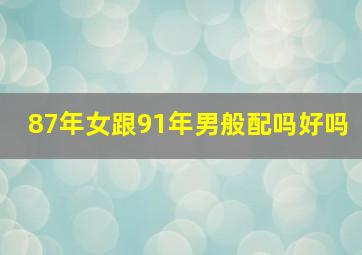 87年女跟91年男般配吗好吗